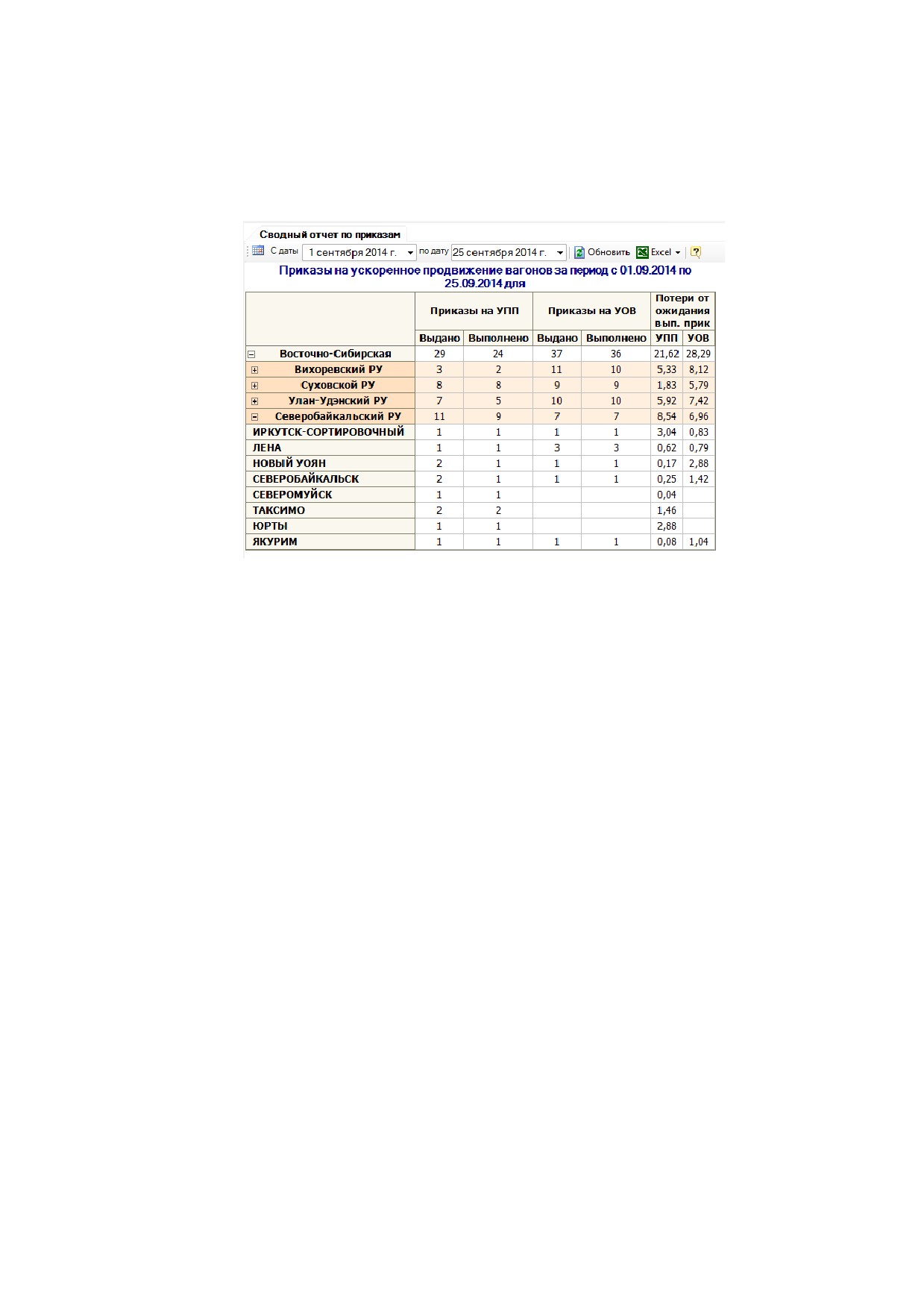 Сводный отчет по приказам

С даты 1 сентября 2014 г. по дату 25 сентября 2014 г. Обновить Excel

Приказы на ускоренное продвижение вагонов за период с 01.09.2014 по 25.09.2014 для

| | Приказы на УПП | | Приказы на УОВ | | Потери от ожидания вып. прик | |
|---|---|---|---|---|---|---|
| | Выдано | Выполнено | Выдано | Выполнено | УПП | УОВ |
| Восточно-Сибирская | 29 | 24 | 37 | 36 | 21,62 | 28,29 |
| Вихоревский РУ | 3 | 2 | 11 | 10 | 5,33 | 8,12 |
| Суховской РУ | 8 | 8 | 9 | 9 | 1,83 | 5,79 |
| Улан-Удэнский РУ | 7 | 5 | 10 | 10 | 5,92 | 7,42 |
| Северобайкальский РУ | 11 | 9 | 7 | 7 | 8,54 | 6,96 |
| ИРКУТСК-СОРТИРОВОЧНЫЙ | 1 | 1 | 1 | 1 | 3,04 | 0,83 |
| ЛЕНА | 1 | 1 | 3 | 3 | 0,62 | 0,79 |
| НОВЫЙ УОЯН | 2 | 1 | 1 | 1 | 0,17 | 2,88 |
| СЕВЕРОБАЙКАЛЬСК | 2 | 1 | 1 | 1 | 0,25 | 1,42 |
| СЕВЕРОМУЙСК | 1 | 1 | | | 0,04 | |
| ТАКСИМО | 2 | 2 | | | 1,46 | |
| ЮРТЫ | 1 | 1 | | | 2,88 | |
| ЯКУРИМ | 1 | 1 | 1 | 1 | 0,08 | 1,04 |